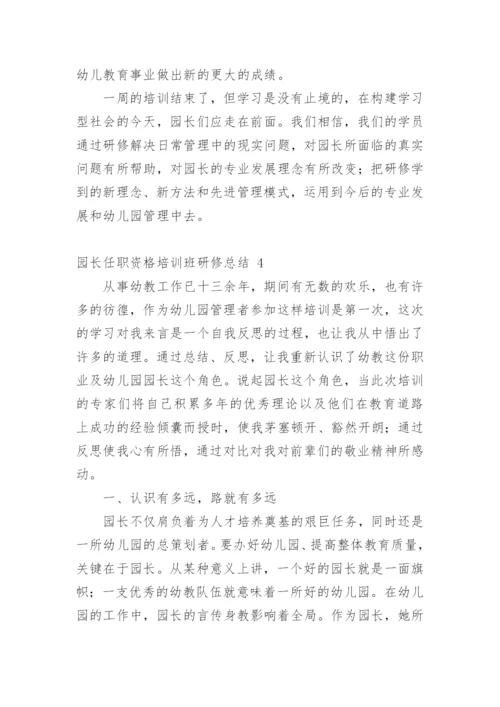 幼儿教育事业做出新的更大的成绩。

一周的培训结束了，但学习是没有止境的，在构建学习型社会的今天，园长们应走在前面。我们相信，我们的学员通过研修解决日常管理中的现实问题，对园长所面临的真实问题有所帮助，对园长的专业发展理念有所改变；把研修学到的新理念、新方法和先进管理模式，运用到今后的专业发展和幼儿园管理中去。

园长任职资格培训班研修总结 4

从事幼教工作已十三余年，期间有无数的欢乐，也有许多的彷徨，作为幼儿园管理者参加这样培训是第一次，这次的学习对我来言是一个自我反思的过程，也让我从中悟出了许多的道理。通过总结、反思，让我重新认识了幼教这份职业及幼儿园园长这个角色。说起园长这个角色，当此次培训的专家们将自己积累多年的优秀理论以及他们在教育道路上成功的经验倾囊而授时，使我茅塞顿开、豁然开朗；通过反思使我心有所悟，通过对比对我对前辈们的敬业精神所感动。

一、认识有多远，路就有多远

园长不仅肩负着为人才培养奠基的艰巨任务，同时还是一所幼儿园的总策划者。要办好幼儿园、提高整体教育质量，关键在于园长。从某种意义上讲，一个好的园长就是一面旗帜；一支优秀的幼教队伍就意味着一所好的幼儿园。在幼儿园的工作中，园长的言传身教影响着全局。作为园长，她所